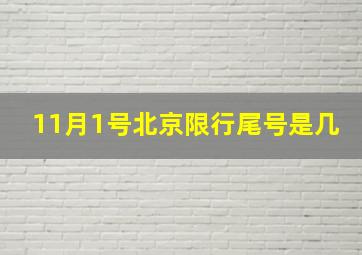 11月1号北京限行尾号是几